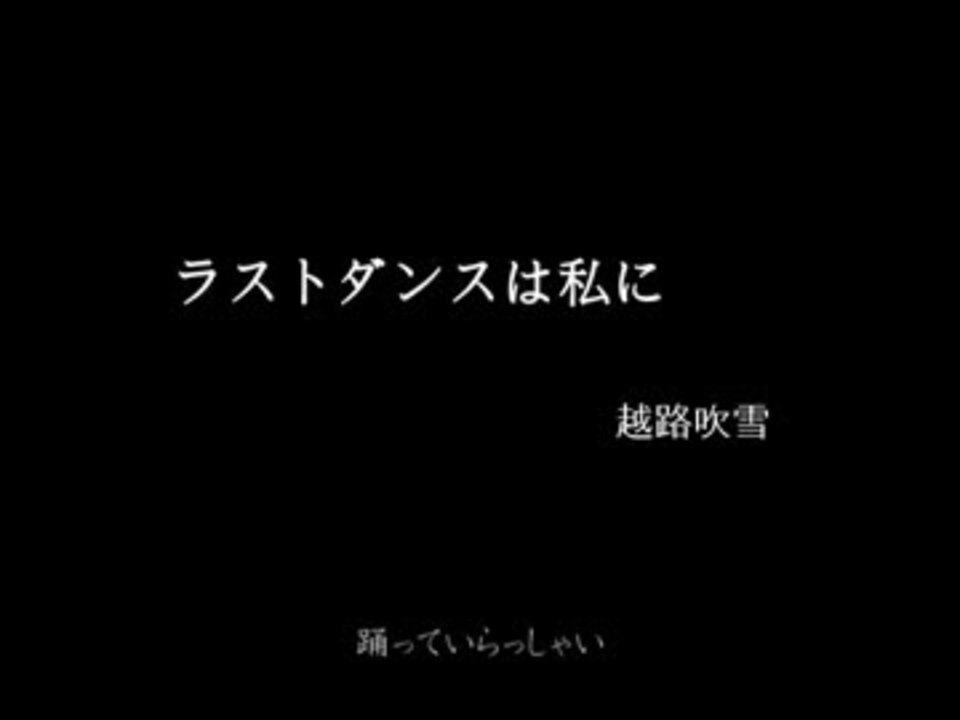 ラストダンスは私に

越路吹雪

踊っていらっしゃい